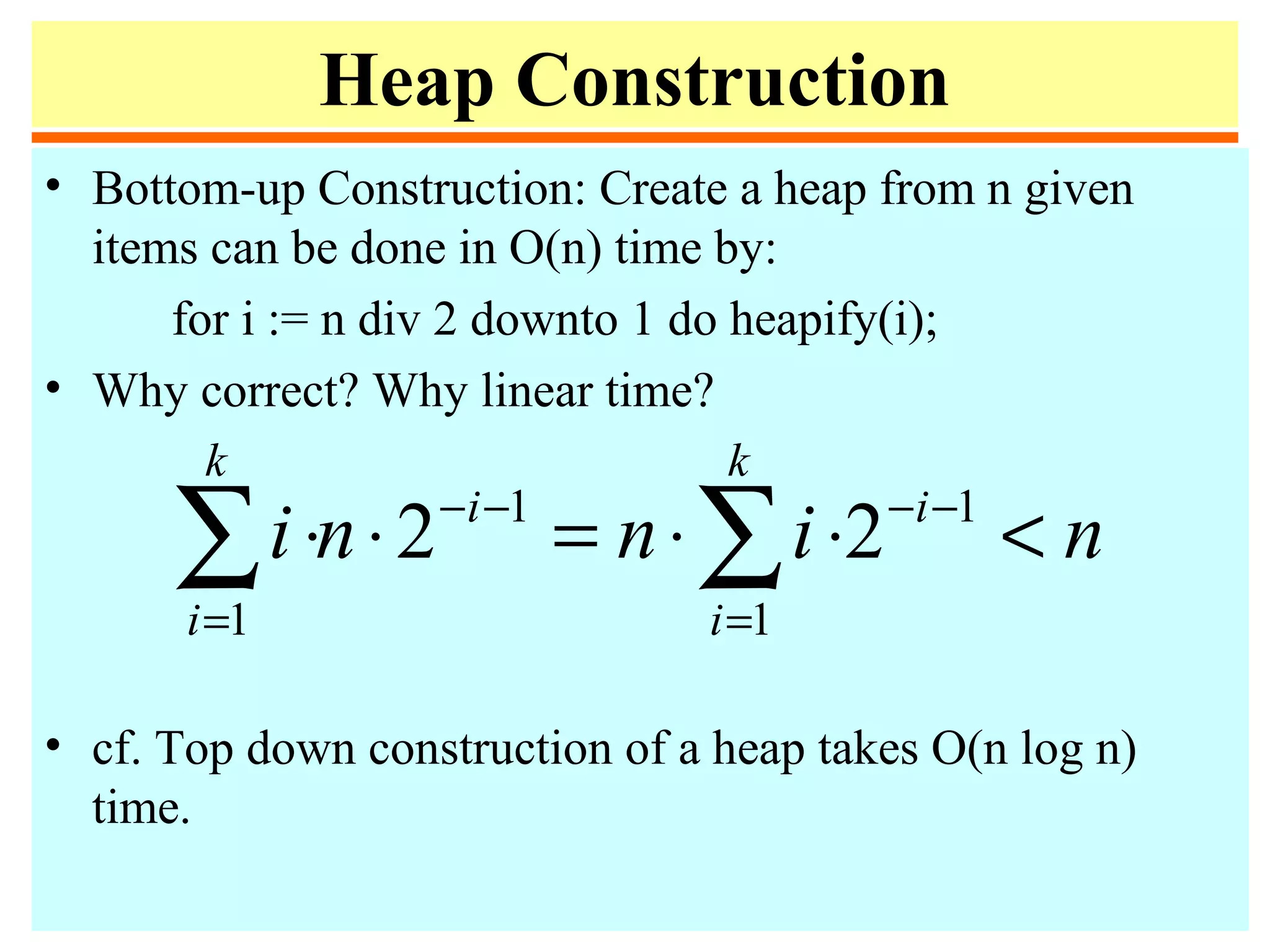 Heap Construction

• Bottom-up Construction: Create a heap from n given items can be done in O(n) time by:

for i := n div 2 downto 1 do heapify(i);

• Why correct? Why linear time?

$\sum_{i=1}^{k} i \cdot n \cdot 2^{-i-1} = n \cdot \sum_{i=1}^{k} i \cdot 2^{-i-1} < n$

• cf. Top down construction of a heap takes O(n log n) time.